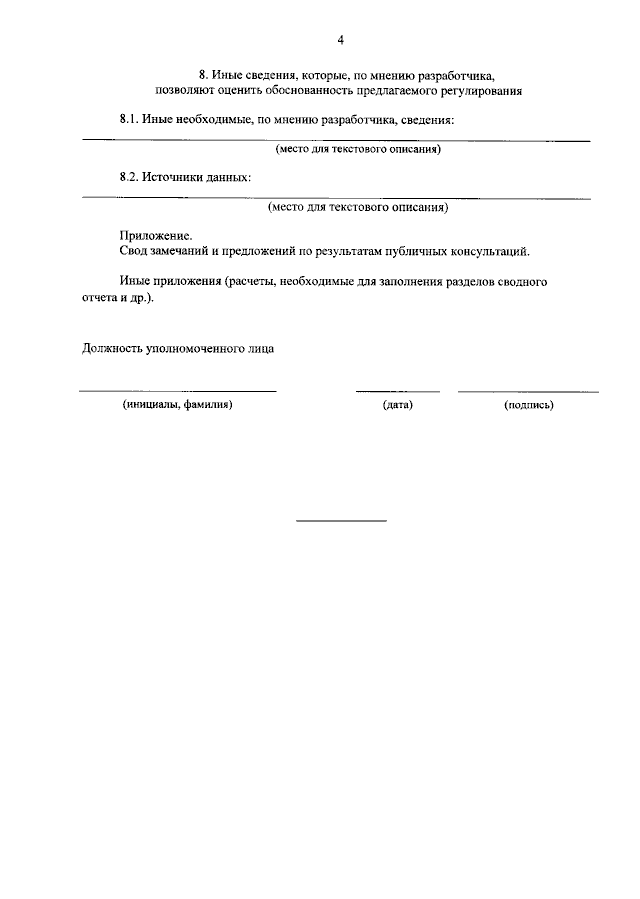 4

8. Иные сведения, которые, по мнению разработчика, позволяют оценить обоснованность предлагаемого регулирования

8.1. Иные необходимые, по мнению разработчика, сведения:

(место для текстового описания)

8.2. Источники данных:

(место для текстового описания)

Приложение.
Свод замечаний и предложений по результатам публичных консультаций.

Иные приложения (расчеты, необходимые для заполнения разделов сводного отчета и др.).

Должность уполномоченного лица

(инициалы, фамилия) (дата) (подпись)